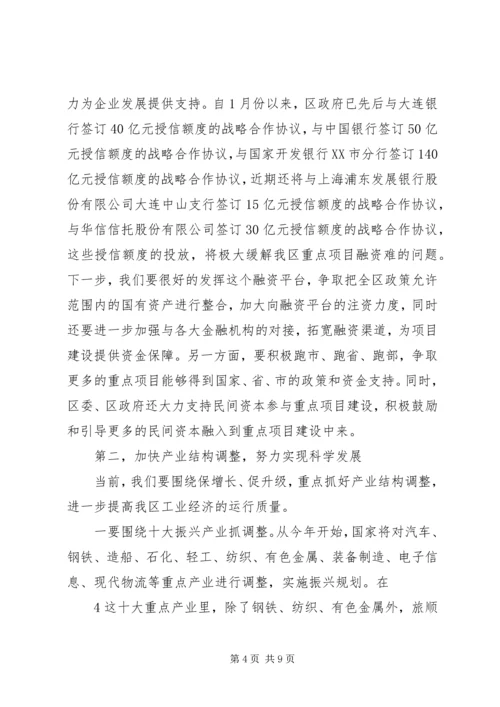 力为企业发展提供支持。自1月份以来，区政府已先后与大连银行签订40亿元授信额度的战略合作协议，与中国银行签订50亿元授信额度的战略合作协议，与国家开发银行XX市分行签订140亿元授信额度的战略合作协议，近期还将与上海浦东发展银行股份有限公司大连中山支行签订15亿元授信额度的战略合作协议，与华信信托股份有限公司签订30亿元授信额度的战略合作协议，这些授信额度的投放，将极大缓解我区重点项目融资难的问题。下一步，我们要很好的发挥这个融资平台，争取把全区政策允许范围内的国有资产进行整合，加大向融资平台的注资力度，同时还要进一步加强与各大金融机构的对接，拓宽融资渠道，为项目建设提供资金保障。另一方面，要积极跑市、跑省、跑部，争取更多的重点项目能够得到国家、省、市的政策和资金支持。同时，区委、区政府还大力支持民间资本参与重点项目建设，积极鼓励和引导更多的民间资本融入到重点项目建设中来。

第二，加快产业结构调整，努力实现科学发展

当前，我们要围绕保增长、促升级，重点抓好产业结构调整，进一步提高我区工业经济的运行质量。

一要围绕十大振兴产业抓调整。从今年开始，国家将对汽车、钢铁、造船、石化、轻工、纺织、有色金属、装备制造、电子信息、现代物流等重点产业进行调整，实施振兴规划。在

4这十大重点产业里，除了钢铁、纺织、有色金属外，旅顺

第4页 共9页